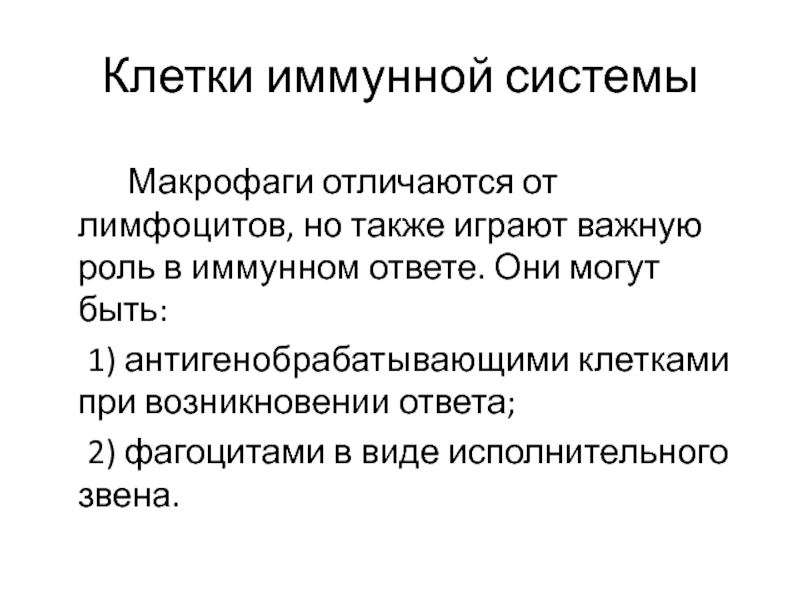 Клетки иммунной системы

Макрофаги отличаются от лимфоцитов, но также играют важную роль в иммунном ответе. Они могут быть:

1) антигенобрабатывающими клетками при возникновении ответа;

2) фагоцитами в виде исполнительного звена.